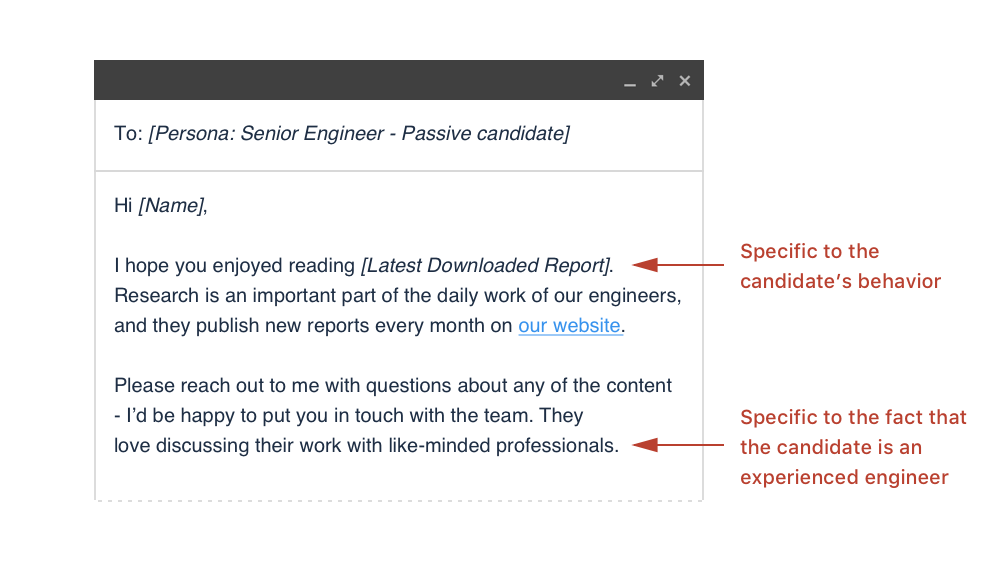 To: [Persona: Senior Engineer - Passive candidate]

Hi [Name],

I hope you enjoyed reading [Latest Downloaded Report]. Research is an important part of the daily work of our engineers, and they publish new reports every month on our website.

Please reach out to me with questions about any of the content - I'd be happy to put you in touch with the team. They love discussing their work with like-minded professionals.

Specific to the candidate's behavior

Specific to the fact that the candidate is an experienced engineer